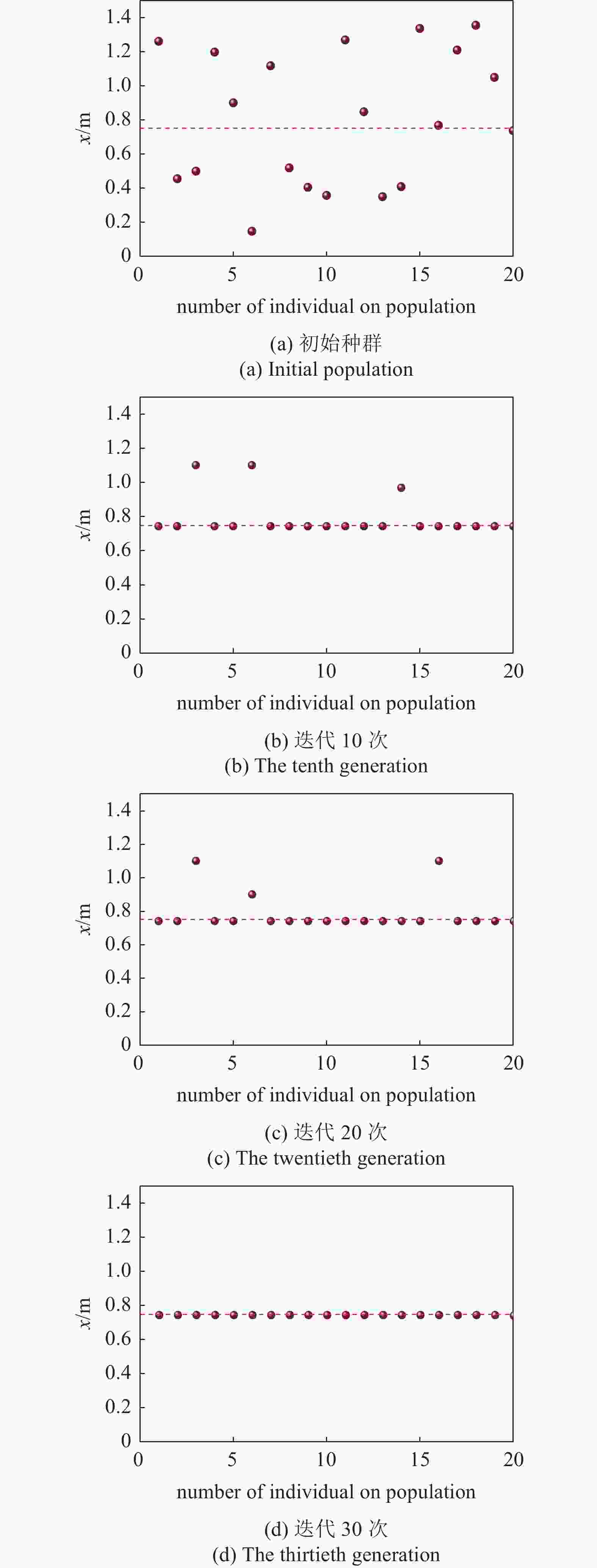 1.4
1.2
1.0
0.8
0.6
0.4
0.2
0
$x$/m
0
5
10
15
20
number of individual on population
(a) 初始种群
(a) Initial population

1.4
1.2
1.0
0.8
0.6
0.4
0.2
0
$x$/m
0
5
10
15
20
number of individual on population
(b) 迭代 10 次
(b) The tenth generation

1.4
1.2
1.0
0.8
0.6
0.4
0.2
0
$x$/m
0
5
10
15
20
number of individual on population
(c) 迭代 20 次
(c) The twentieth generation

1.4
1.2
1.0
0.8
0.6
0.4
0.2
0
$x$/m
0
5
10
15
20
number of individual on population
(d) 迭代 30 次
(d) The thirtieth generation